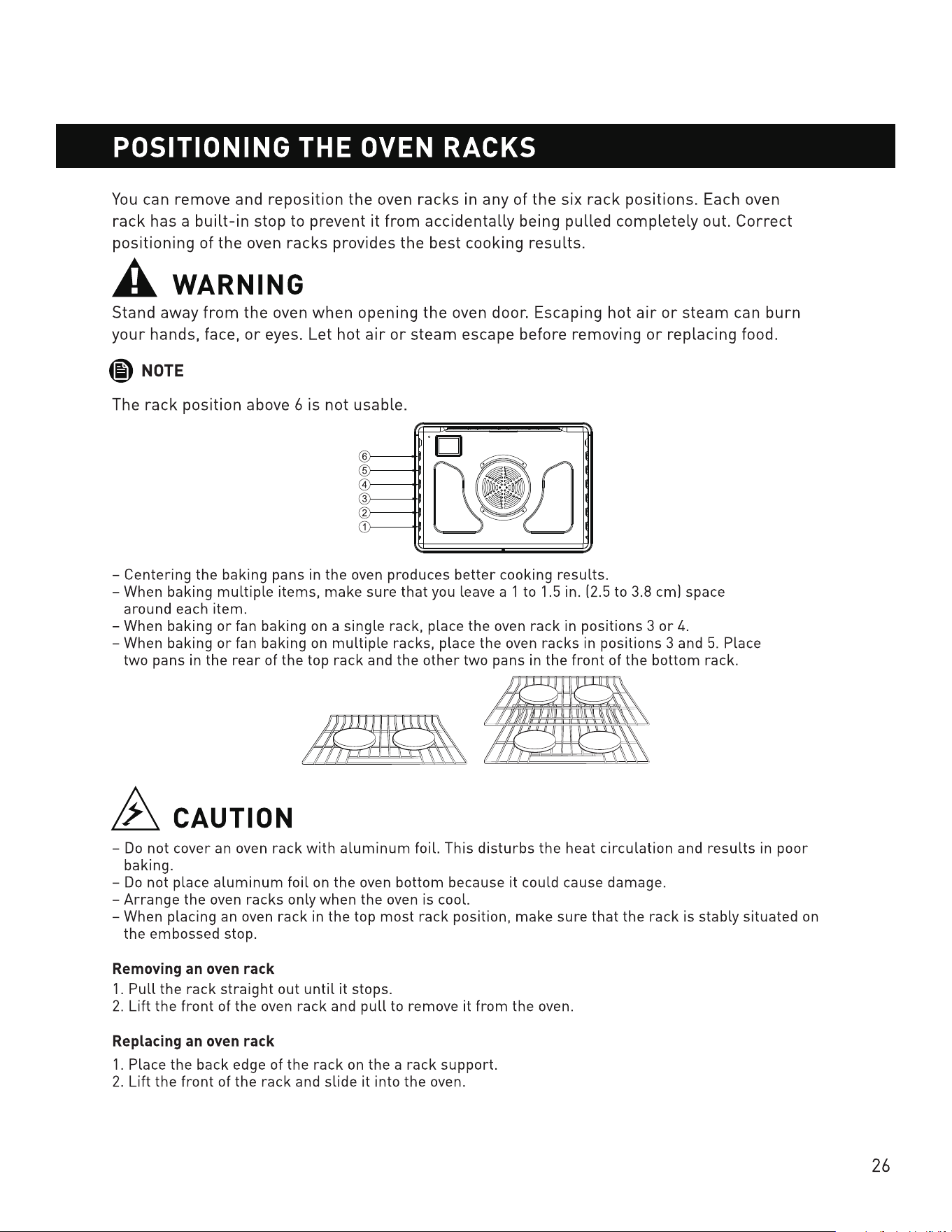 POSITIONING THE OVEN RACKS

You can remove and reposition the oven racks in any of the six rack positions. Each oven rack has a built-in stop to prevent it from accidentally being pulled completely out. Correct positioning of the oven racks provides the best cooking results.

WARNING

Stand away from the oven when opening the oven door. Escaping hot air or steam can burn your hands, face, or eyes. Let hot air or steam escape before removing or replacing food.

NOTE

The rack position above 6 is not usable.

6
5
4
3
2
1

– Centering the baking pans in the oven produces better cooking results.
– When baking multiple items, make sure that you leave a 1 to 1.5 in. (2.5 to 3.8 cm) space around each item.
– When baking or fan baking on a single rack, place the oven rack in positions 3 or 4.
– When baking or fan baking on multiple racks, place the oven racks in positions 3 and 5. Place two pans in the rear of the top rack and the other two pans in the front of the bottom rack.

CAUTION

– Do not cover an oven rack with aluminum foil. This disturbs the heat circulation and results in poor baking.
– Do not place aluminum foil on the oven bottom because it could cause damage.
– Arrange the oven racks only when the oven is cool.
– When placing an oven rack in the top most rack position, make sure that the rack is stably situated on the embossed stop.

Removing an oven rack

1. Pull the rack straight out until it stops.
2. Lift the front of the oven rack and pull to remove it from the oven.

Replacing an oven rack

1. Place the back edge of the rack on the a rack support.
2. Lift the front of the rack and slide it into the oven.

26